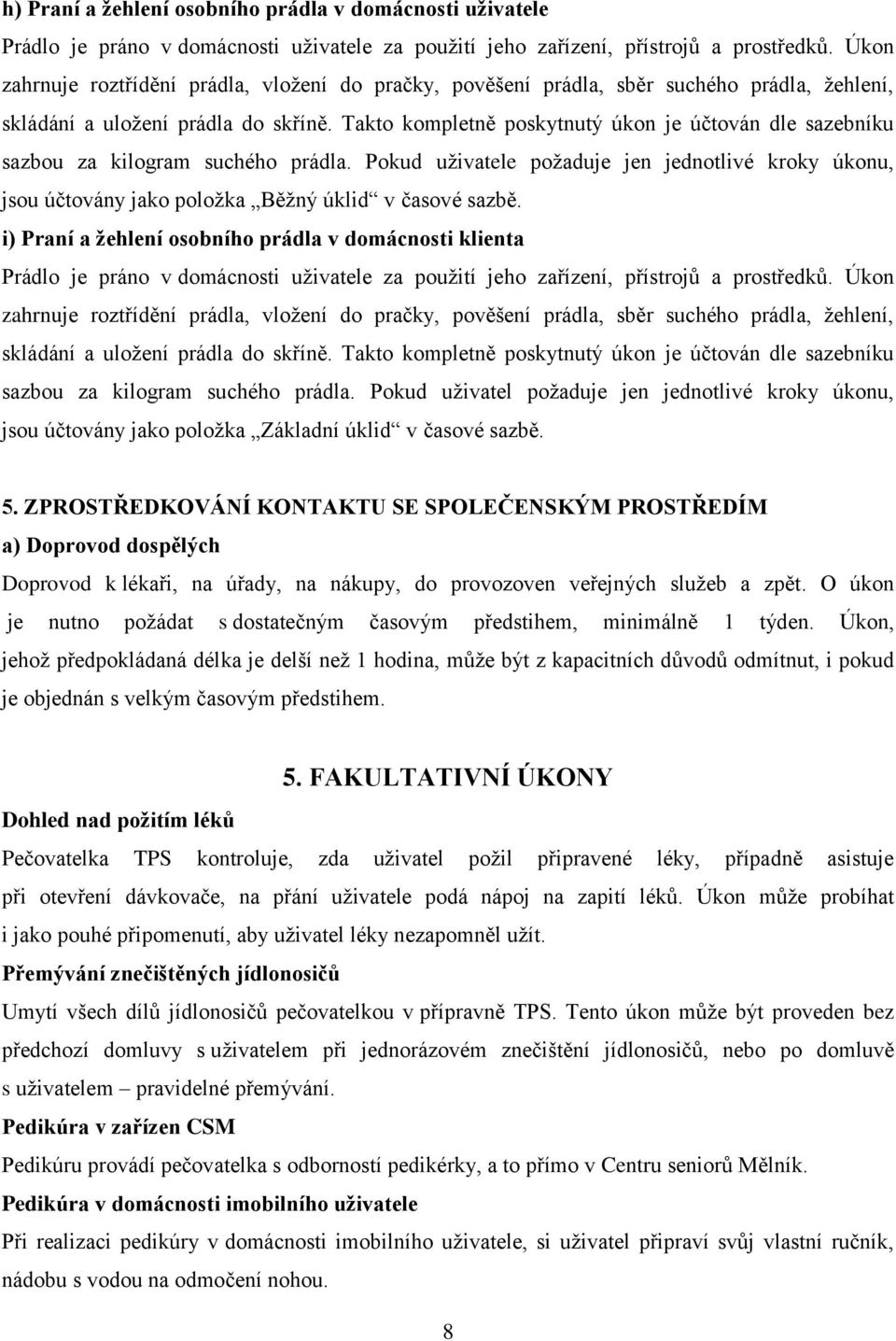 h) Praní a žehlení osobního prádla v domácnosti uživatele

Prádlo je práno v domácnosti uživatele za použití jeho zařízení, přístrojů a prostředků. Úkon zahrnuje roztřídění prádla, vložení do pračky, pověšení prádla, sběr suchého prádla, žehlení, skládání a uložení prádla do skříně. Takto kompletně poskytnutý úkon je účtován dle sazebníku sazbou za kilogram suchého prádla. Pokud uživatele požaduje jen jednotlivé kroky úkonu, jsou účtovány jako položka „Běžný úklid“ v časové sazbě.

i) Praní a žehlení osobního prádla v domácnosti klienta

Prádlo je práno v domácnosti uživatele za použití jeho zařízení, přístrojů a prostředků. Úkon zahrnuje roztřídění prádla, vložení do pračky, pověšení prádla, sběr suchého prádla, žehlení, skládání a uložení prádla do skříně. Takto kompletně poskytnutý úkon je účtován dle sazebníku sazbou za kilogram suchého prádla. Pokud uživatel požaduje jen jednotlivé kroky úkonu, jsou účtovány jako položka „Základní úklid“ v časové sazbě.

5. ZPROSTŘEDKOVÁNÍ KONTAKTU SE SPOLEČENSKÝM PROSTŘEDÍM

a) Doprovod dospělých

Doprovod k lékaři, na úřady, na nákupy, do provozoven veřejných služeb a zpět. O úkon je nutno požádat s dostatečným časovým předstihem, minimálně 1 týden. Úkon, jehož předpokládaná délka je delší než 1 hodina, může být z kapacitních důvodů odmítnut, i pokud je objednán s velkým časovým předstihem.

5. FAKULTATIVNÍ ÚKONY

Dohled nad požitím léků

Pečovatelka TPS kontroluje, zda uživatel požil připravené léky, případně asistuje při otevření dávkovače, na přání uživatele podá nápoj na zapití léků. Úkon může probíhat i jako pouhé připomenutí, aby uživatel léky nezapomněl užít.

Přemývání znečištěných jídlonosičů

Umytí všech dílů jídlonosičů pečovatelkou v přípravně TPS. Tento úkon může být proveden bez předchozí domluvy s uživatelem při jednorázovém znečištění jídlonosičů, nebo po domluvě s uživatelem – pravidelné přemývání.

Pedikúra v zařízen CSM

Pedikúru provádí pečovatelka s odborností pedikérky, a to přímo v Centru seniorů Mělník.

Pedikúra v domácnosti imobilního uživatele

Při realizaci pedikúry v domácnosti imobilního uživatele, si uživatel připraví svůj vlastní ručník, nádobu s vodou na odmočení nohou.

8